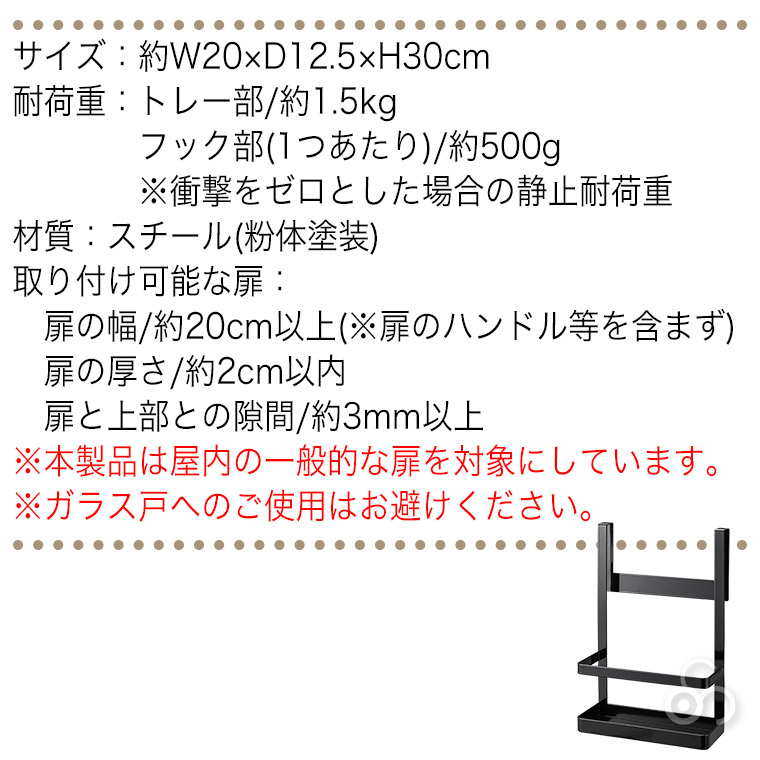 サイズ：約W20×D12.5×H30cm
耐荷重：トレー部/約1.5kg
フック部(1つあたり)/約500g
※衝撃をゼロとした場合の静止耐荷重
材質：スチール(粉体塗装)
取り付け可能な扉：
扉の幅/約20cm以上(※扉のハンドル等を含まず)
扉の厚さ/約2cm以内
扉と上部との隙間/約3mm以上
※本製品は屋内の一般的な扉を対象にしています。
※ガラス戸へのご使用はお避けください。